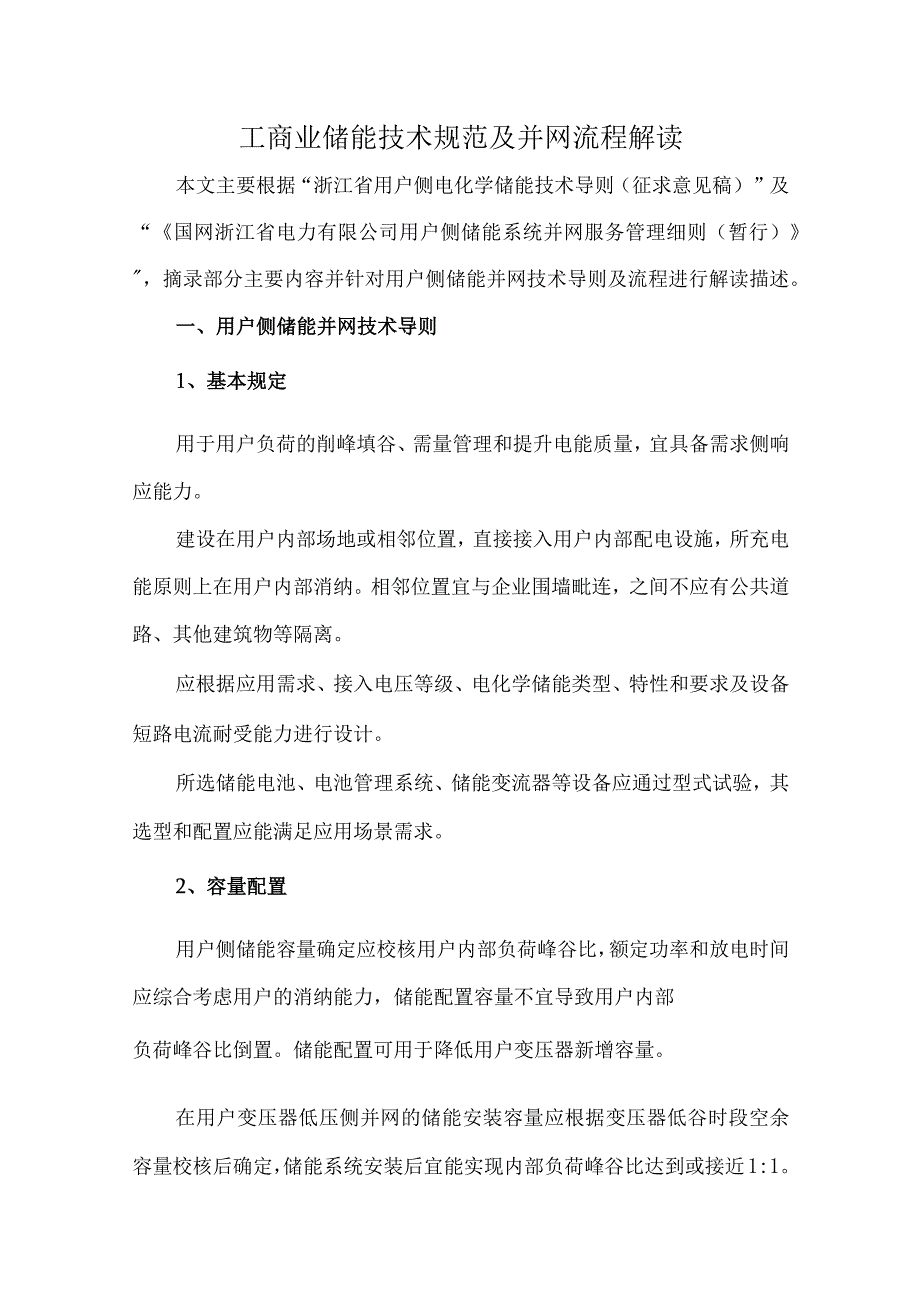 工商业储能技术规范及并网流程解读

本文主要根据“浙江省用户侧电化学储能技术导则（征求意见稿）”及“《国网浙江省电力有限公司用户侧储能系统并网服务管理细则（暂行）》″，摘录部分主要内容并针对用户侧储能并网技术导则及流程进行解读描述。

一、用户侧储能并网技术导则

1、基本规定

用于用户负荷的削峰填谷、需量管理和提升电能质量，宜具备需求侧响应能力。

建设在用户内部场地或相邻位置，直接接入用户内部配电设施，所充电能原则上在用户内部消纳。相邻位置宜与企业围墙毗连，之间不应有公共道路、其他建筑物等隔离。

应根据应用需求、接入电压等级、电化学储能类型、特性和要求及设备短路电流耐受能力进行设计。

所选储能电池、电池管理系统、储能变流器等设备应通过型式试验，其选型和配置应能满足应用场景需求。

2、容量配置

用户侧储能容量确定应校核用户内部负荷峰谷比，额定功率和放电时间应综合考虑用户的消纳能力，储能配置容量不宜导致用户内部

负荷峰谷比倒置。储能配置可用于降低用户变压器新增容量。

在用户变压器低压侧并网的储能安装容量应根据变压器低谷时段空余容量校核后确定，储能系统安装后宜能实现内部负荷峰谷比达到或接近1:1。